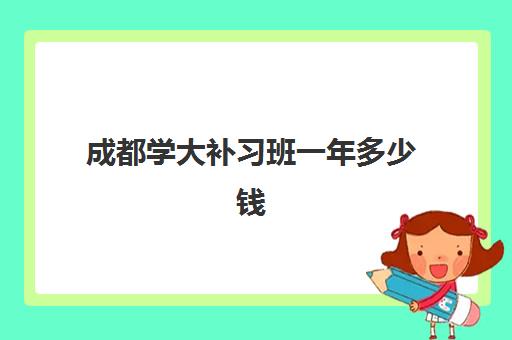 成都学大补习班一年多少钱